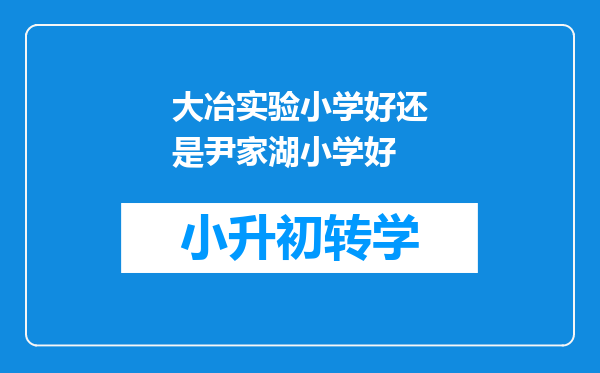 大冶实验小学好还是尹家湖小学好

小升初转学